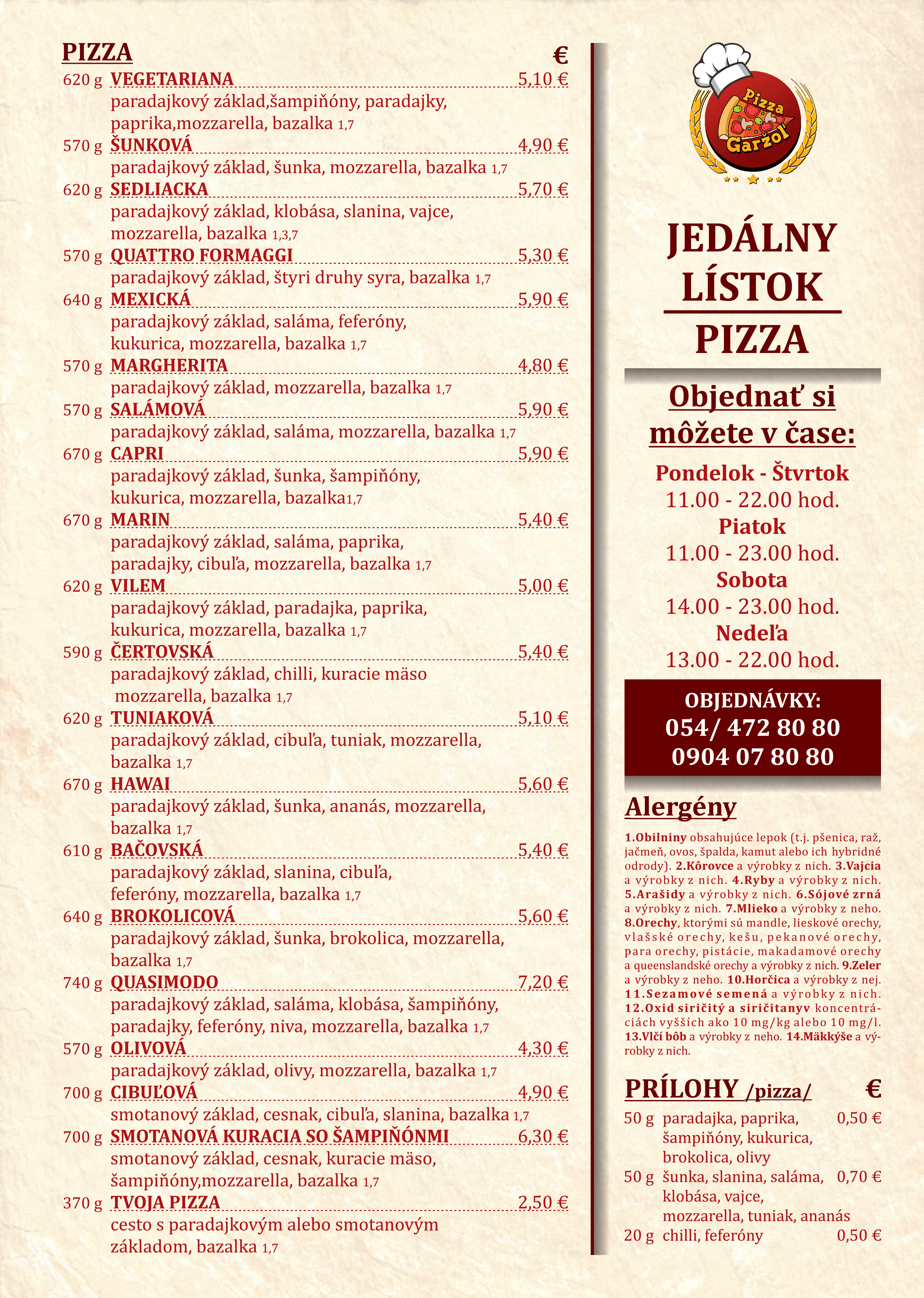 PIZZA €

620 g VEGETARIANA 5,10 €
paradajkový základ,šampiňóny, paradajky, paprika,mozzarella, bazalka 1,7

570 g ŠUNKOVÁ 4,90 €
paradajkový základ, šunka, mozzarella, bazalka 1,7

620 g SEDLIACKA 5,70 €
paradajkový základ, klobása, slanina, vajce, mozzarella, bazalka 1,3,7

570 g QUATTRO FORMAGGI 5,30 €
paradajkový základ, štyri druhy syra, bazalka 1,7

640 g MEXICKÁ 5,90 €
paradajkový základ, saláma, feferóny, kukurica, mozzarella, bazalka 1,7

570 g MARGHERITA 4,80 €
paradajkový základ, mozzarella, bazalka 1,7

570 g SALÁMOVÁ 5,90 €
paradajkový základ, saláma, mozzarella, bazalka 1,7

670 g CAPRI 5,90 €
paradajkový základ, šunka, šampiňóny, kukurica, mozzarella, bazalka1,7

670 g MARIN 5,40 €
paradajkový základ, saláma, paprika, paradajky, cibuľa, mozzarella, bazalka 1,7

620 g VILEM 5,00 €
paradajkový základ, paradajka, paprika, kukurica, mozzarella, bazalka 1,7

590 g ČERTOVSKÁ 5,40 €
paradajkový základ, chilli, kuracie mäso mozzarella, bazalka 1,7

620 g TUNIAKOVÁ 5,10 €
paradajkový základ, cibuľa, tuniak, mozzarella, bazalka 1,7

670 g HAWAI 5,60 €
paradajkový základ, šunka, ananás, mozzarella, bazalka 1,7

610 g BAČOVSKÁ 5,40 €
paradajkový základ, slanina, cibuľa, feferóny, mozzarella, bazalka 1,7

640 g BROKOLICOVÁ 5,60 €
paradajkový základ, šunka, brokolica, mozzarella, bazalka 1,7

740 g QUASIMODO 7,20 €
paradajkový základ, saláma, klobása, šampiňóny, paradajky, feferóny, niva, mozzarella, bazalka 1,7

570 g OLIVOVÁ 4,30 €
paradajkový základ, olivy, mozzarella, bazalka 1,7

700 g CIBUĽOVÁ 4,90 €
smotanový základ, cesnak, cibuľa, slanina, bazalka 1,7

700 g SMOTANOVÁ KURACIA SO ŠAMPIŇÓNMI 6,30 €
smotanový základ, cesnak, kuracie mäso, šampiňóny,mozzarella, bazalka 1,7

370 g TVOJA PIZZA 2,50 €
cesto s paradajkovým alebo smotanovým základom, bazalka 1,7

Pizza Garzol

JEDÁLNY LÍSTOK
PIZZA

Objednať si môžete v čase:
Pondelok - Štvrtok
11.00 - 22.00 hod.
Piatok
11.00 - 23.00 hod.
Sobota
14.00 - 23.00 hod.
Nedeľa
13.00 - 22.00 hod.

OBJEDNÁVKY:
054/ 472 80 80
0904 07 80 80

Alergény
1.Obilniny obsahujúce lepok (t.j. pšenica, raž, jačmeň, ovos, špalda, kamut alebo ich hybridné odrody). 2.Kôrovce a výrobky z nich. 3.Vajcia a výrobky z nich. 4.Ryby a výrobky z nich. 5.Arašidy a výrobky z nich. 6.Sójové zrná a výrobky z nich. 7.Mlieko a výrobky z neho. 8.Orechy, ktorými sú mandle, lieskové orechy, vlašské orechy, kešu, pekanové orechy, para orechy, pistácie, makadamové orechy a queenslandské orechy a výrobky z nich. 9.Zeler a výrobky z neho. 10.Horčica a výrobky z nej. 11.Sezamové semená a výrobky z nich. 12.Oxid siričitý a siričitanyv koncentráciách vyšších ako 10 mg/kg alebo 10 mg/l. 13.Vlčí bôb a výrobky z neho. 14.Mäkkýše a výrobky z nich.

PRÍLOHY /pizza/ €
50 g paradajka, paprika, šampiňóny, kukurica, brokolica, olivy 0,50 €
50 g šunka, slanina, saláma, klobása, vajce, mozzarella, tuniak, ananás 0,70 €
20 g chilli, feferóny 0,50 €